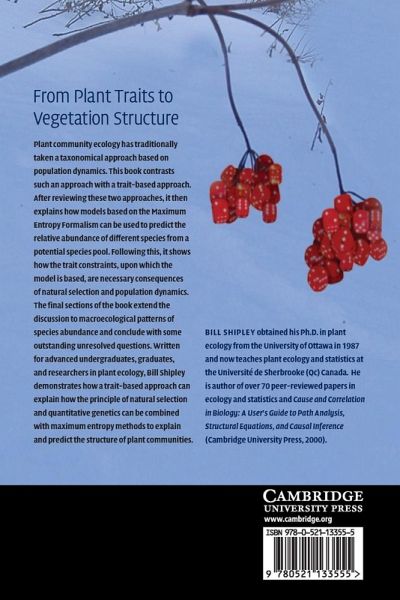 From Plant Traits to Vegetation Structure

Plant community ecology has traditionally taken a taxonomical approach based on population dynamics. This book contrasts such an approach with a trait-based approach. After reviewing these two approaches, it then explains how models based on the Maximum Entropy Formalism can be used to predict the relative abundance of different species from a potential species pool. Following this, it shows how the trait constraints, upon which the model is based, are necessary consequences of natural selection and population dynamics. The final sections of the book extend the discussion to macroecological patterns of species abundance and conclude with some outstanding unresolved questions. Written for advanced undergraduates, graduates, and researchers in plant ecology, Bill Shipley demonstrates how a trait-based approach can explain how the principle of natural selection and quantitative genetics can be combined with maximum entropy methods to explain and predict the structure of plant communities.

BILL SHIPLEY obtained his Ph.D. in plant ecology from the University of Ottawa in 1987 and now teaches plant ecology and statistics at the Université de Sherbrooke (Qc) Canada. He is author of over 70 peer-reviewed papers in ecology and statistics and Cause and Correlation in Biology: A User's Guide to Path Analysis, Structural Equations, and Causal Inference (Cambridge University Press, 2000).

CAMBRIDGE
UNIVERSITY PRESS
www.cambridge.org

ISBN 978-0-521-13355-5

9 780521 133555 >